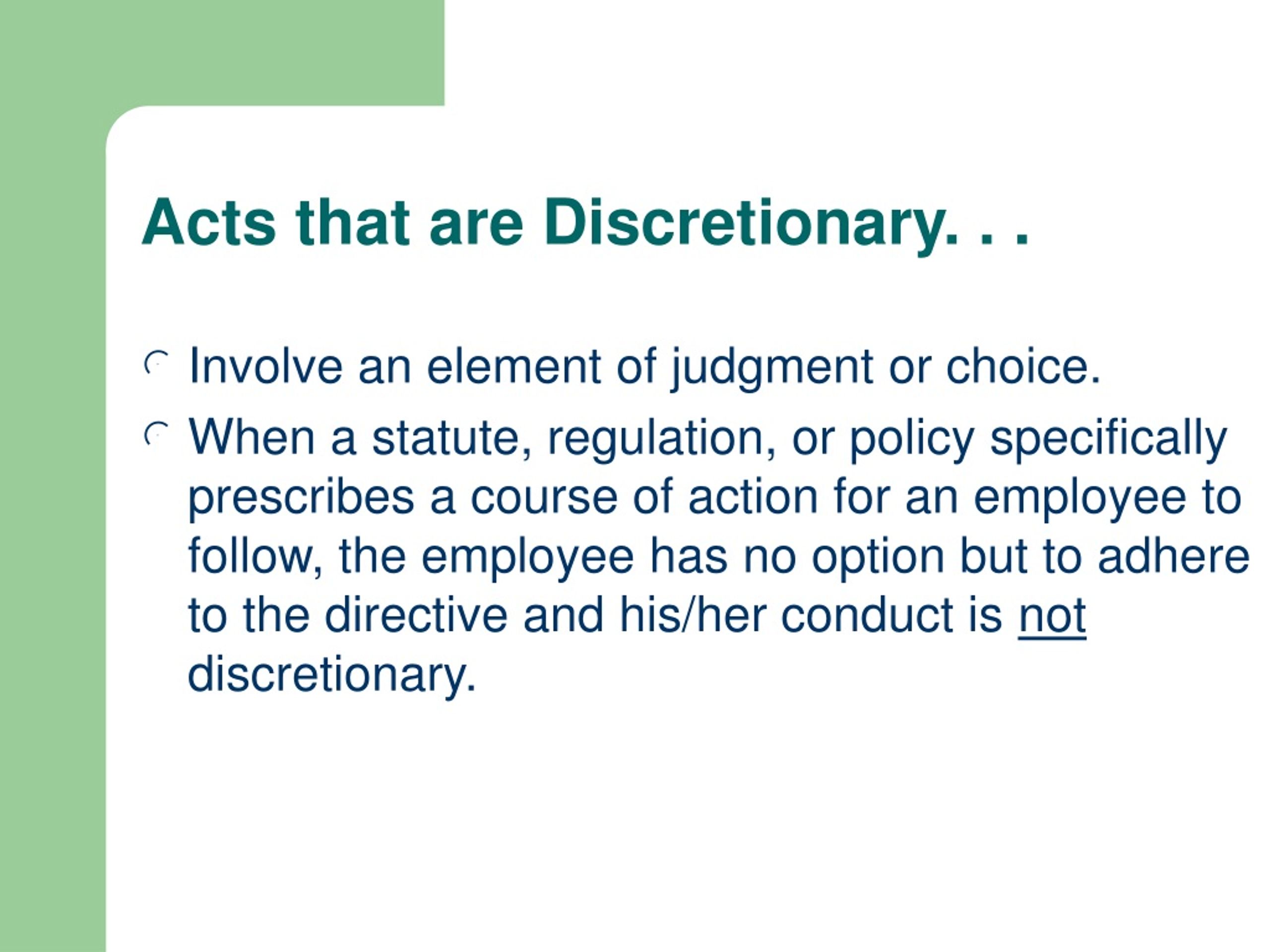 Acts that are Discretionary. . .

Involve an element of judgment or choice.

When a statute, regulation, or policy specifically prescribes a course of action for an employee to follow, the employee has no option but to adhere to the directive and his/her conduct is not discretionary.